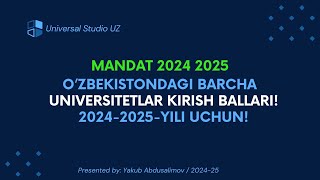 Universal Studio UZ

MANDAT 2024 2025
O'ZBEKISTONDAGI BARCHA
UNIVERSITETLAR KIRISH BALLARI!
2024-2025-YILI UCHUN!

Presented by: Yakub Abdusalimov / 2024-25